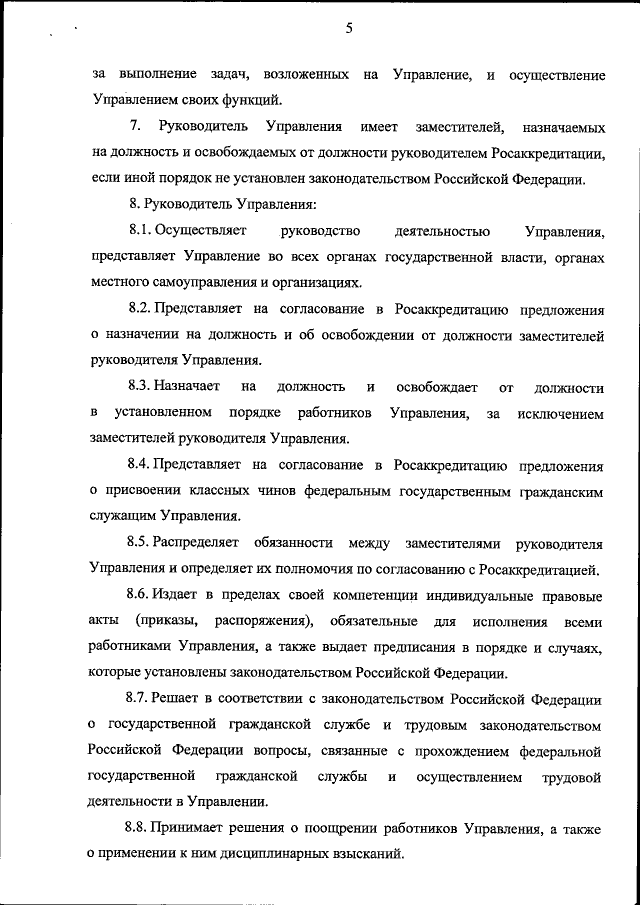 5

за выполнение задач, возложенных на Управление, и осуществление Управлением своих функций.

7. Руководитель Управления имеет заместителей, назначаемых на должность и освобождаемых от должности руководителем Росаккредитации, если иной порядок не установлен законодательством Российской Федерации.

8. Руководитель Управления:

8.1. Осуществляет руководство деятельностью Управления, представляет Управление во всех органах государственной власти, органах местного самоуправления и организациях.

8.2. Представляет на согласование в Росаккредитацию предложения о назначении на должность и об освобождении от должности заместителей руководителя Управления.

8.3. Назначает на должность и освобождает от должности в установленном порядке работников Управления, за исключением заместителей руководителя Управления.

8.4. Представляет на согласование в Росаккредитацию предложения о присвоении классных чинов федеральным государственным гражданским служащим Управления.

8.5. Распределяет обязанности между заместителями руководителя Управления и определяет их полномочия по согласованию с Росаккредитацией.

8.6. Издает в пределах своей компетенции индивидуальные правовые акты (приказы, распоряжения), обязательные для исполнения всеми работниками Управления, а также выдает предписания в порядке и случаях, которые установлены законодательством Российской Федерации.

8.7. Решает в соответствии с законодательством Российской Федерации о государственной гражданской службе и трудовым законодательством Российской Федерации вопросы, связанные с прохождением федеральной государственной гражданской службы и осуществлением трудовой деятельности в Управлении.

8.8. Принимает решения о поощрении работников Управления, а также о применении к ним дисциплинарных взысканий.